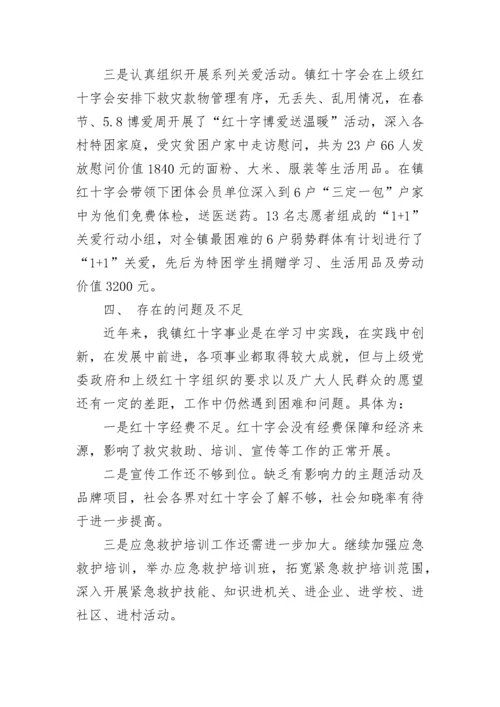 三是认真组织开展系列关爱活动。镇红十字会在上级红十字会安排下救灾款物管理有序，无丢失、乱用情况，在春节、5.8博爱周开展了“红十字博爱送温暖”活动，深入各村特困家庭，受灾贫困户家中走访慰问，共为23户66人发放慰问价值1840元的面粉、大米、服装等生活用品。在镇红十字会带领下团体会员单位深入到6户“三定一包”户家中为他们免费体检，送医送药。13名志愿者组成的“1+1”关爱行动小组，对全镇最困难的6户弱势群体有计划进行了“1+1”关爱，先后为特困学生捐赠学习、生活用品及劳动价值3200元。

四、 存在的问题及不足

近年来，我镇红十字事业是在学习中实践，在实践中创新，在发展中前进，各项事业都取得较大成就，但与上级党委政府和上级红十字组织的要求以及广大人民群众的愿望还有一定的差距，工作中仍然遇到困难和问题。具体为：

一是红十字经费不足。红十字会没有经费保障和经济来源，影响了救灾救助、培训、宣传等工作的正常开展。

二是宣传工作还不够到位。缺乏有影响力的主题活动及品牌项目，社会各界对红十字会了解不够，社会知晓率有待于进一步提高。

三是应急救护培训工作还需进一步加大。继续加强应急救护培训，举办应急救护培训班，拓宽紧急救护培训范围，深入开展紧急救护技能、知识进机关、进企业、进学校、进社区、进村活动。